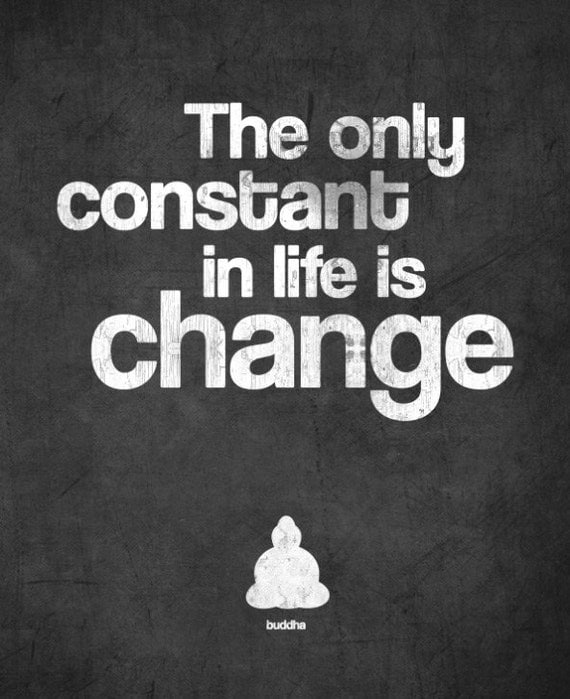 The only constant in life is change

buddha